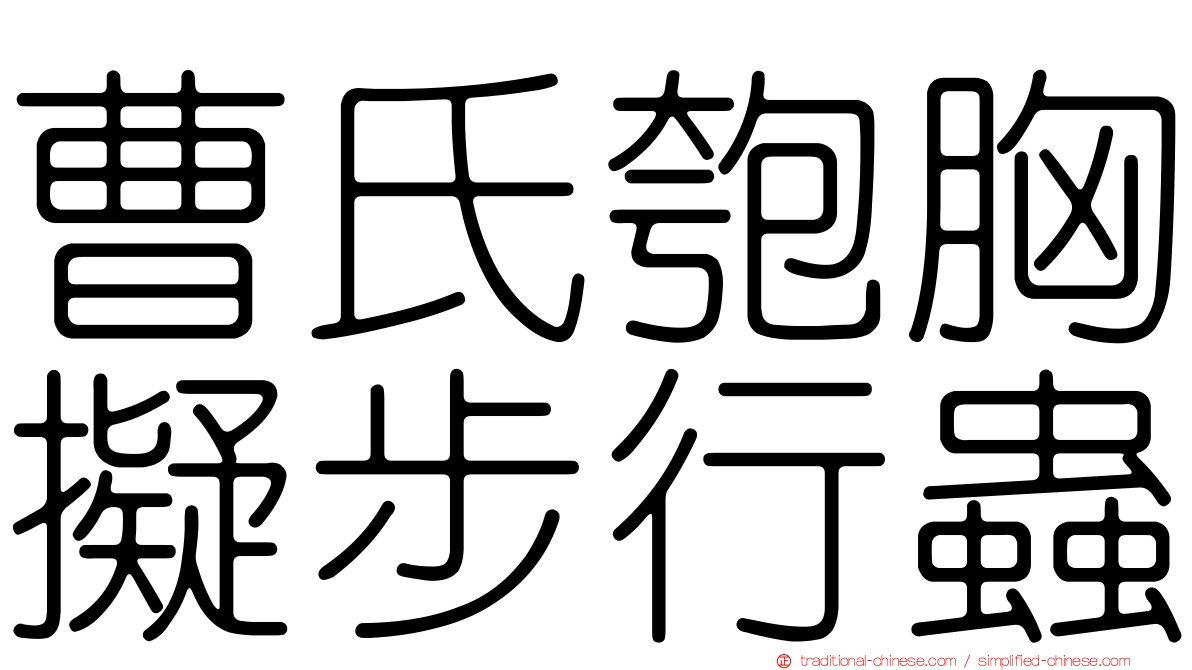 曹氏匏胸
擬步行蟲

traditional-chinese.com / simplified-chinese.com